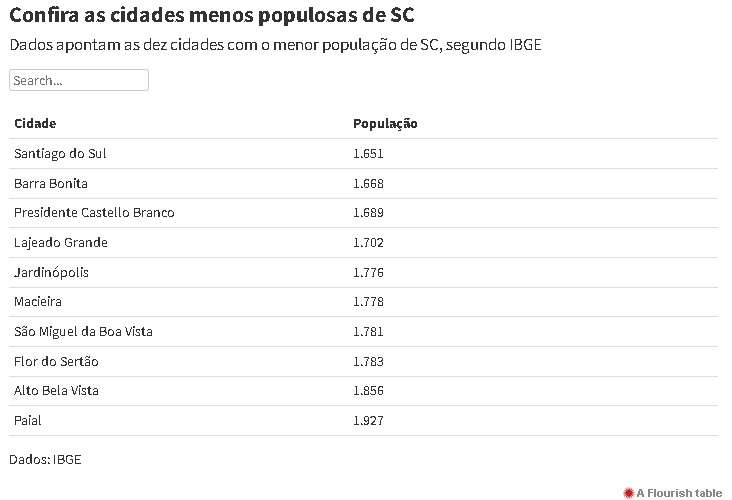 Confira as cidades menos populosas de SC

Dados apontam as dez cidades com o menor população de SC, segundo IBGE

Search...

| Cidade | População |
|---|---|
| Santiago do Sul | 1.651 |
| Barra Bonita | 1.668 |
| Presidente Castello Branco | 1.689 |
| Lajeado Grande | 1.702 |
| Jardinópolis | 1.776 |
| Macieira | 1.778 |
| São Miguel da Boa Vista | 1.781 |
| Flor do Sertão | 1.783 |
| Alto Bela Vista | 1.856 |
| Paial | 1.927 |

Dados: IBGE

A Flourish table